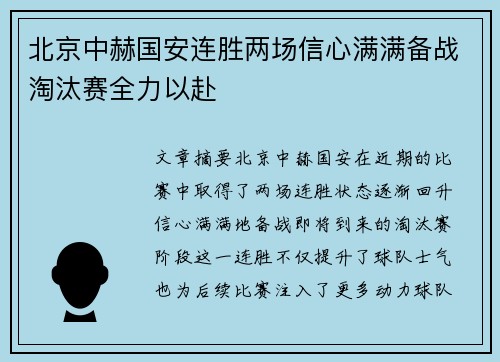 北京中赫国安连胜两场信心满满备战淘汰赛全力以赴

文章摘要北京中赫国安在近期的比赛中取得了两场连胜状态逐渐回升信心满满地备战即将到来的淘汰赛阶段这一连胜不仅提升了球队士气也为后续比赛注入了更多动力球队